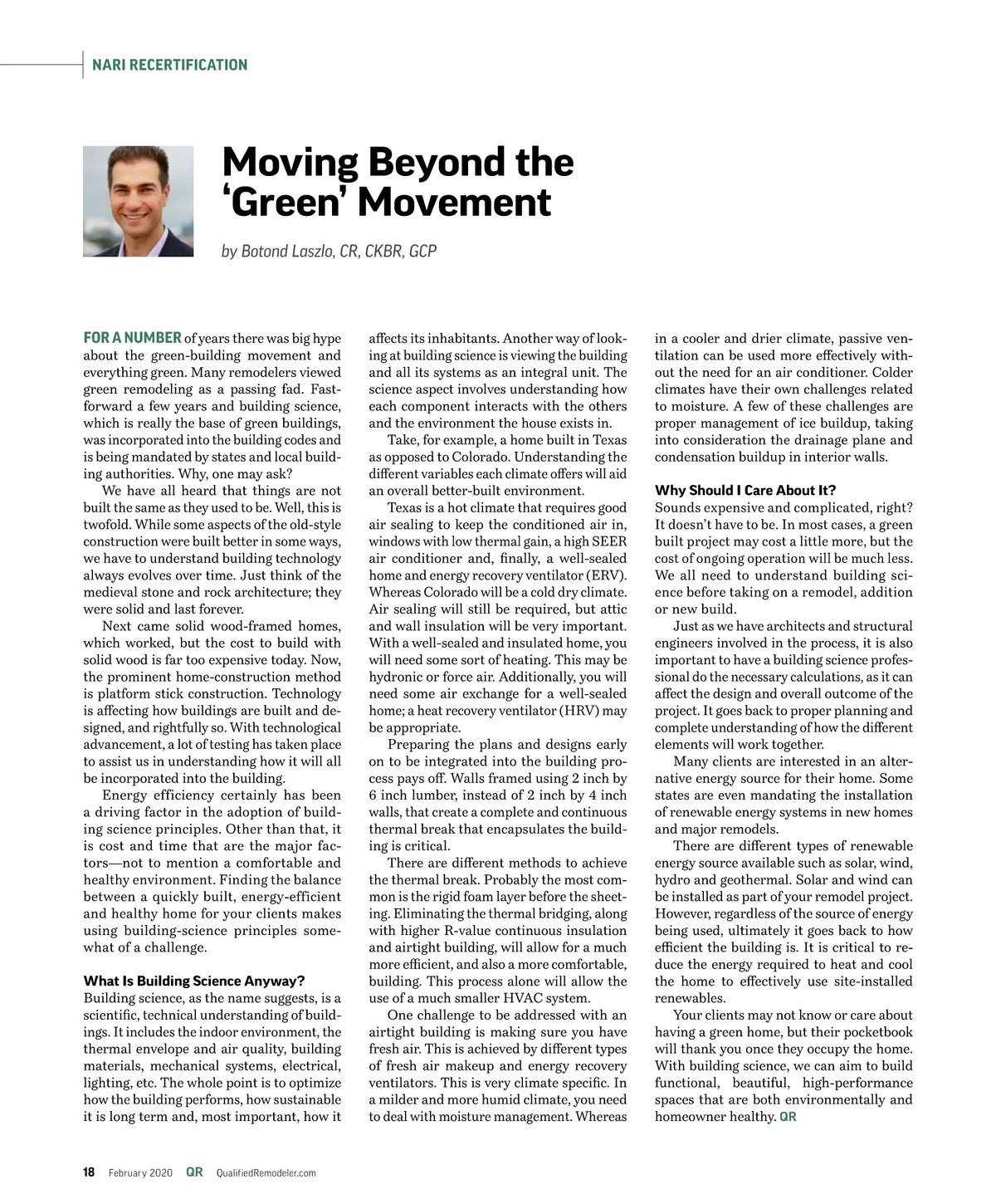 NARI RECERTIFICATION

Moving Beyond the 'Green' Movement

by Botond Laszlo, CR, CKBR, GCP

FOR A NUMBER of years there was big hype about the green-building movement and everything green. Many remodelers viewed green remodeling as a passing fad. Fast-forward a few years and building science, which is really the base of green buildings, was incorporated into the building codes and is being mandated by states and local building authorities. Why, one may ask?

We have all heard that things are not built the same as they used to be. Well, this is twofold. While some aspects of the old-style construction were built better in some ways, we have to understand building technology always evolves over time. Just think of the medieval stone and rock architecture; they were solid and last forever.

Next came solid wood-framed homes, which worked, but the cost to build with solid wood is far too expensive today. Now, the prominent home-construction method is platform stick construction. Technology is affecting how buildings are built and designed, and rightfully so. With technological advancement, a lot of testing has taken place to assist us in understanding how it will all be incorporated into the building.

Energy efficiency certainly has been a driving factor in the adoption of building science principles. Other than that, it is cost and time that are the major factors—not to mention a comfortable and healthy environment. Finding the balance between a quickly built, energy-efficient and healthy home for your clients makes using building-science principles somewhat of a challenge.

What Is Building Science Anyway?
Building science, as the name suggests, is a scientific, technical understanding of buildings. It includes the indoor environment, the thermal envelope and air quality, building materials, mechanical systems, electrical, lighting, etc. The whole point is to optimize how the building performs, how sustainable it is long term and, most important, how it affects its inhabitants. Another way of looking at building science is viewing the building and all its systems as an integral unit. The science aspect involves understanding how each component interacts with the others and the environment the house exists in.

Take, for example, a home built in Texas as opposed to Colorado. Understanding the different variables each climate offers will aid an overall better-built environment.

Texas is a hot climate that requires good air sealing to keep the conditioned air in, windows with low thermal gain, a high SEER air conditioner and, finally, a well-sealed home and energy recovery ventilator (ERV). Whereas Colorado will be a cold dry climate. Air sealing will still be required, but attic and wall insulation will be very important. With a well-sealed and insulated home, you will need some sort of heating. This may be hydronic or force air. Additionally, you will need some air exchange for a well-sealed home; a heat recovery ventilator (HRV) may be appropriate.

Preparing the plans and designs early on to be integrated into the building process pays off. Walls framed using 2 inch by 6 inch lumber, instead of 2 inch by 4 inch walls, that create a complete and continuous thermal break that encapsulates the building is critical.

There are different methods to achieve the thermal break. Probably the most common is the rigid foam layer before the sheeting. Eliminating the thermal bridging, along with higher R-value continuous insulation and airtight building, will allow for a much more efficient, and also a more comfortable, building. This process alone will allow the use of a much smaller HVAC system.

One challenge to be addressed with an airtight building is making sure you have fresh air. This is achieved by different types of fresh air makeup and energy recovery ventilators. This is very climate specific. In a milder and more humid climate, you need to deal with moisture management. Whereas in a cooler and drier climate, passive ventilation can be used more effectively without the need for an air conditioner. Colder climates have their own challenges related to moisture. A few of these challenges are proper management of ice buildup, taking into consideration the drainage plane and condensation buildup in interior walls.

Why Should I Care About It?
Sounds expensive and complicated, right? It doesn't have to be. In most cases, a green built project may cost a little more, but the cost of ongoing operation will be much less. We all need to understand building science before taking on a remodel, addition or new build.

Just as we have architects and structural engineers involved in the process, it is also important to have a building science professional do the necessary calculations, as it can affect the design and overall outcome of the project. It goes back to proper planning and complete understanding of how the different elements will work together.

Many clients are interested in an alternative energy source for their home. Some states are even mandating the installation of renewable energy systems in new homes and major remodels.

There are different types of renewable energy source available such as solar, wind, hydro and geothermal. Solar and wind can be installed as part of your remodel project. However, regardless of the source of energy being used, ultimately it goes back to how efficient the building is. It is critical to reduce the energy required to heat and cool the home to effectively use site-installed renewables.

Your clients may not know or care about having a green home, but their pocketbook will thank you once they occupy the home. With building science, we can aim to build functional, beautiful, high-performance spaces that are both environmentally and homeowner healthy. QR

18 February 2020 QR QualifiedRemodeler.com